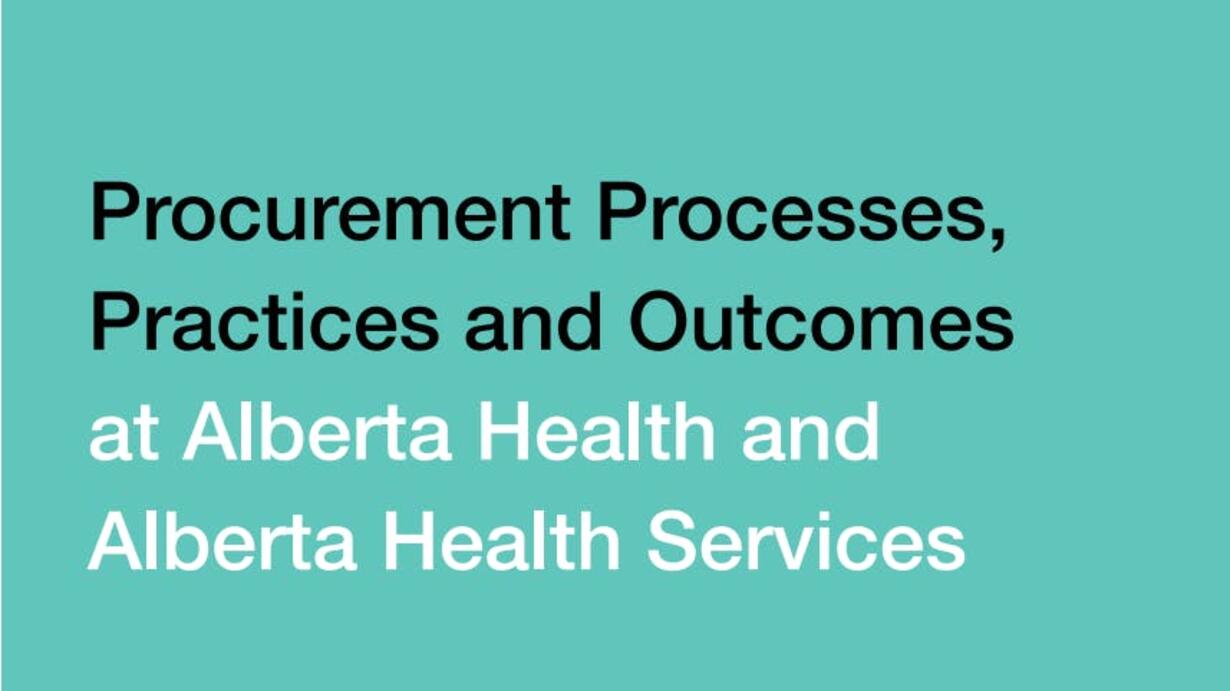 Procurement Processes, Practices and Outcomes at Alberta Health and Alberta Health Services